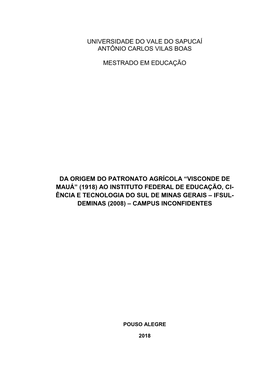 UNIVERSIDADE DO VALE DO SAPUCAÍ
ANTÔNIO CARLOS VILAS BOAS

MESTRADO EM EDUCAÇÃO

DA ORIGEM DO PATRONATO AGRÍCOLA "VISCONDE DE MAUÁ" (1918) AO INSTITUTO FEDERAL DE EDUCAÇÃO, CIÊNCIA E TECNOLOGIA DO SUL DE MINAS GERAIS – IFSULDEMINAS (2008) – CAMPUS INCONFIDENTES

POUSO ALEGRE

2018